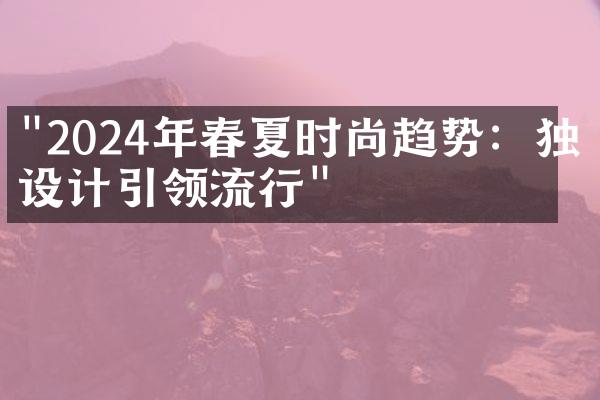 "2024年春夏时尚趋势：独设计引领流行"